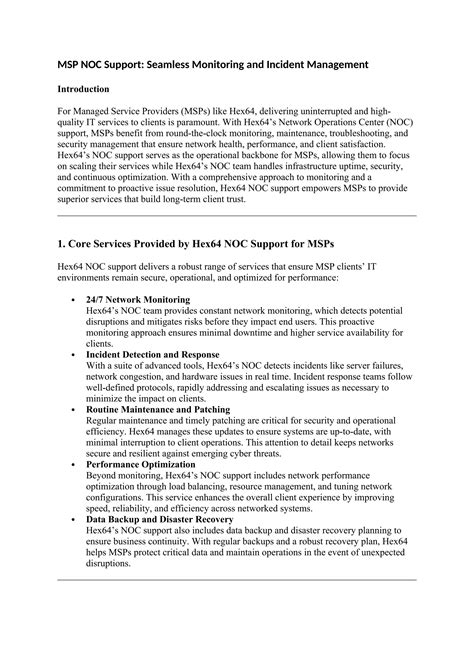 MSP NOC Support: Seamless Monitoring and Incident Management

Introduction

For Managed Service Providers (MSPs) like Hex64, delivering uninterrupted and high-quality IT services to clients is paramount. With Hex64's Network Operations Center (NOC) support, MSPs benefit from round-the-clock monitoring, maintenance, troubleshooting, and security management that ensure network health, performance, and client satisfaction. Hex64's NOC support serves as the operational backbone for MSPs, allowing them to focus on scaling their services while Hex64's NOC team handles infrastructure uptime, security, and continuous optimization. With a comprehensive approach to monitoring and a commitment to proactive issue resolution, Hex64 NOC support empowers MSPs to provide superior services that build long-term client trust.

1. Core Services Provided by Hex64 NOC Support for MSPs

Hex64 NOC support delivers a robust range of services that ensure MSP clients' IT environments remain secure, operational, and optimized for performance:

• 24/7 Network Monitoring
Hex64's NOC team provides constant network monitoring, which detects potential disruptions and mitigates risks before they impact end users. This proactive monitoring approach ensures minimal downtime and higher service availability for clients.
• Incident Detection and Response
With a suite of advanced tools, Hex64's NOC detects incidents like server failures, network congestion, and hardware issues in real time. Incident response teams follow well-defined protocols, rapidly addressing and escalating issues as necessary to minimize the impact on clients.
• Routine Maintenance and Patching
Regular maintenance and timely patching are critical for security and operational efficiency. Hex64 manages these updates to ensure systems are up-to-date, with minimal interruption to client operations. This attention to detail keeps networks secure and resilient against emerging cyber threats.
• Performance Optimization
Beyond monitoring, Hex64's NOC support includes network performance optimization through load balancing, resource management, and tuning network configurations. This service enhances the overall client experience by improving speed, reliability, and efficiency across networked systems.
• Data Backup and Disaster Recovery
Hex64's NOC support also includes data backup and disaster recovery planning to ensure business continuity. With regular backups and a robust recovery plan, Hex64 helps MSPs protect critical data and maintain operations in the event of unexpected disruptions.